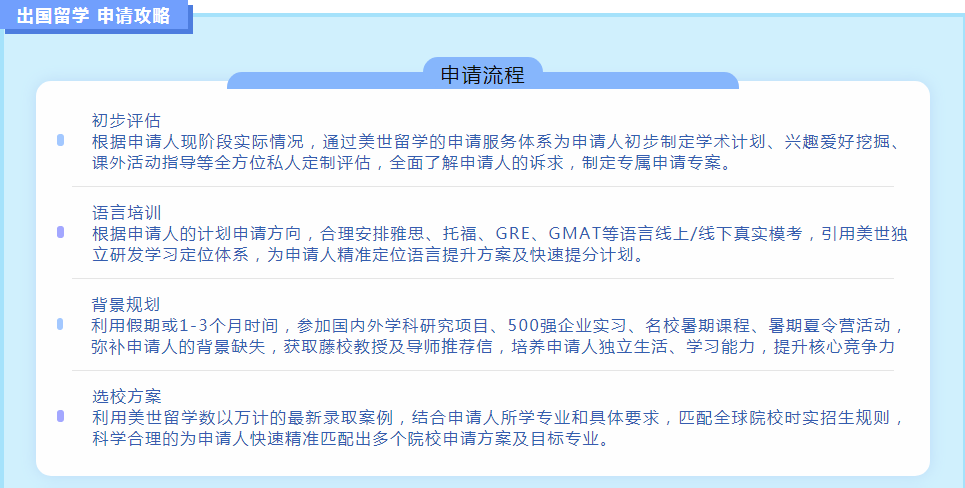 出国留学 申请攻略

申请流程

初步评估
根据申请人现阶段实际情况，通过美世留学的申请服务体系为申请人初步制定学术计划、兴趣爱好挖掘、课外活动指导等全方位私人定制评估，全面了解申请人的诉求，制定专属申请专案。

语言培训
根据申请人的计划申请方向，合理安排雅思、托福、GRE、GMAT等语言线上/线下真实模考，引用美世独立研发学习定位体系，为申请人精准定位语言提升方案及快速提分计划。

背景规划
利用假期或1-3个月时间，参加国内外学科研究项目、500强企业实习、名校暑期课程、暑期夏令营活动，弥补申请人的背景缺失，获取藤校教授及导师推荐信，培养申请人独立生活、学习能力，提升核心竞争力

选校方案
利用美世留学数以万计的最新录取案例，结合申请人所学专业和具体要求，匹配全球院校时实招生规则，科学合理的为申请人快速精准匹配出多个院校申请方案及目标专业。